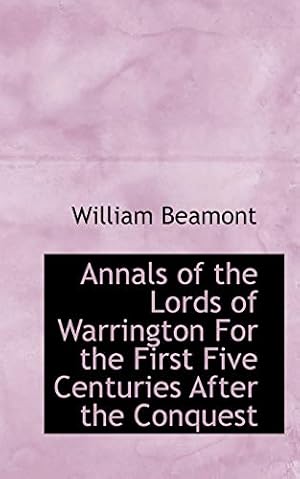 William Beamont

Annals of the Lords of Warrington For the First Five Centuries After the Conquest